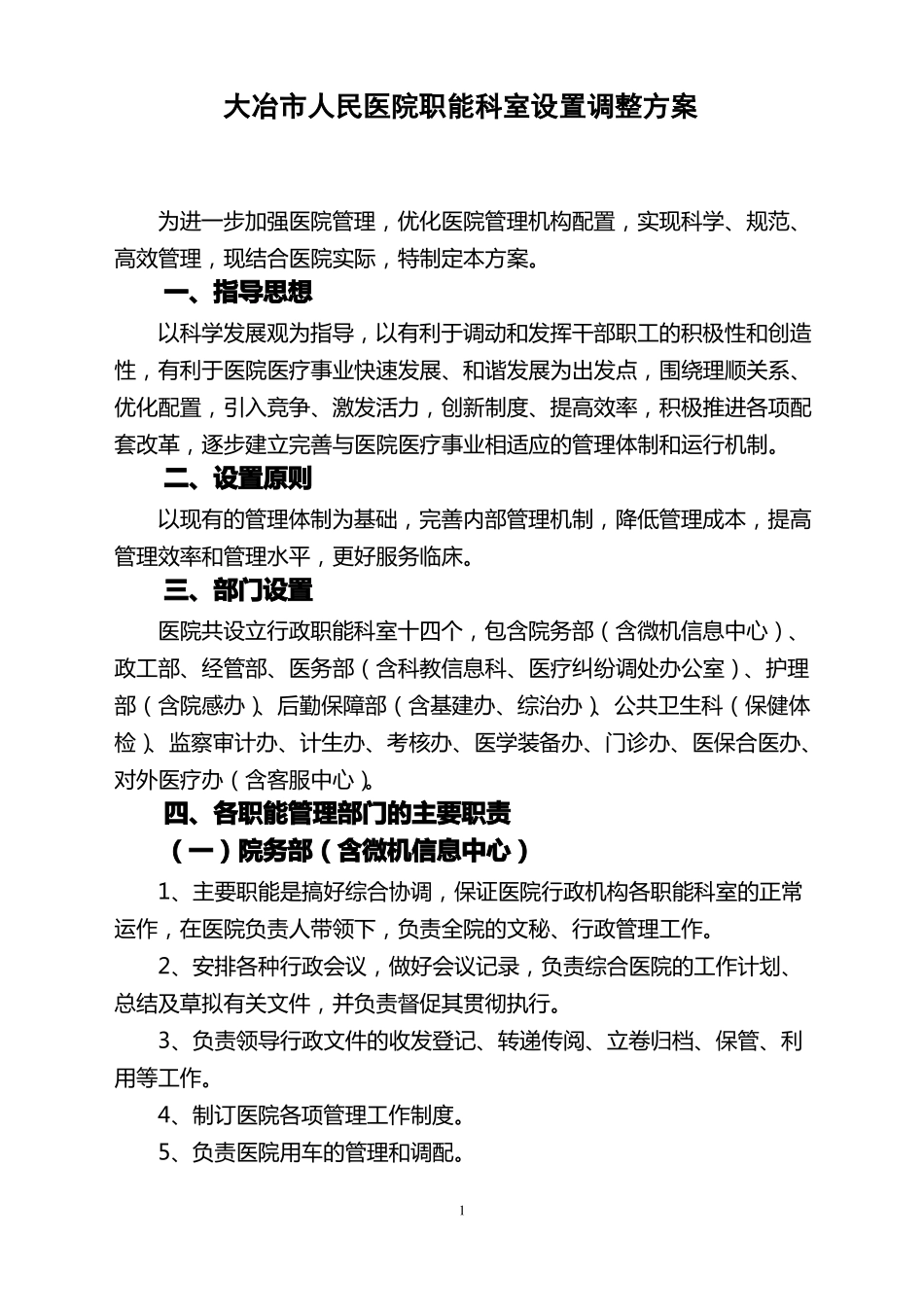 大冶市人民医院职能科室设置调整方案

为进一步加强医院管理，优化医院管理机构配置，实现科学、规范、高效管理，现结合医院实际，特制定本方案。

一、指导思想

以科学发展观为指导，以有利于调动和发挥干部职工的积极性和创造性，有利于医院医疗事业快速发展、和谐发展为出发点，围绕理顺关系、优化配置，引入竞争、激发活力，创新制度、提高效率，积极推进各项配套改革，逐步建立完善与医院医疗事业相适应的管理体制和运行机制。

二、设置原则

以现有的管理体制为基础，完善内部管理机制，降低管理成本，提高管理效率和管理水平，更好服务临床。

三、部门设置

医院共设立行政职能科室十四个，包含院务部（含微机信息中心）、政工部、经管部、医务部（含科教信息科、医疗纠纷调处办公室）、护理部（含院感办）、后勤保障部（含基建办、综治办）、公共卫生科（保健体检）、监察审计办、计生办、考核办、医学装备办、门诊办、医保合医办、对外医疗办（含客服中心）。

四、各职能管理部门的主要职责

（一）院务部（含微机信息中心）

1、主要职能是搞好综合协调，保证医院行政机构各职能科室的正常运作，在医院负责人带领下，负责全院的文秘、行政管理工作。

2、安排各种行政会议，做好会议记录，负责综合医院的工作计划、总结及草拟有关文件，并负责督促其贯彻执行。

3、负责领导行政文件的收发登记、转递传阅、立卷归档、保管、利用等工作。

4、制订医院各项管理工作制度。

5、负责医院用车的管理和调配。

1